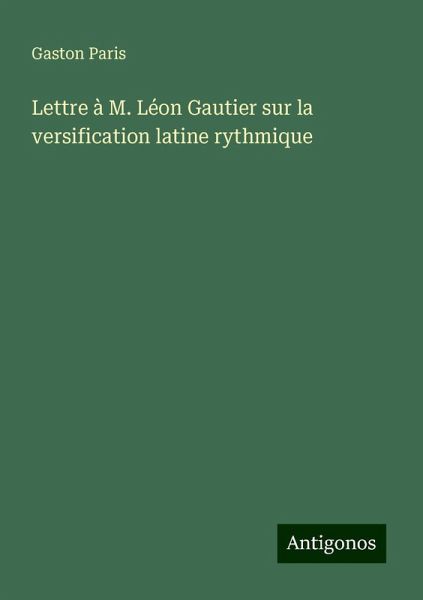 Gaston Paris

Lettre à M. Léon Gautier sur la versification latine rythmique

Antigonos